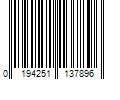 0 194251 137896